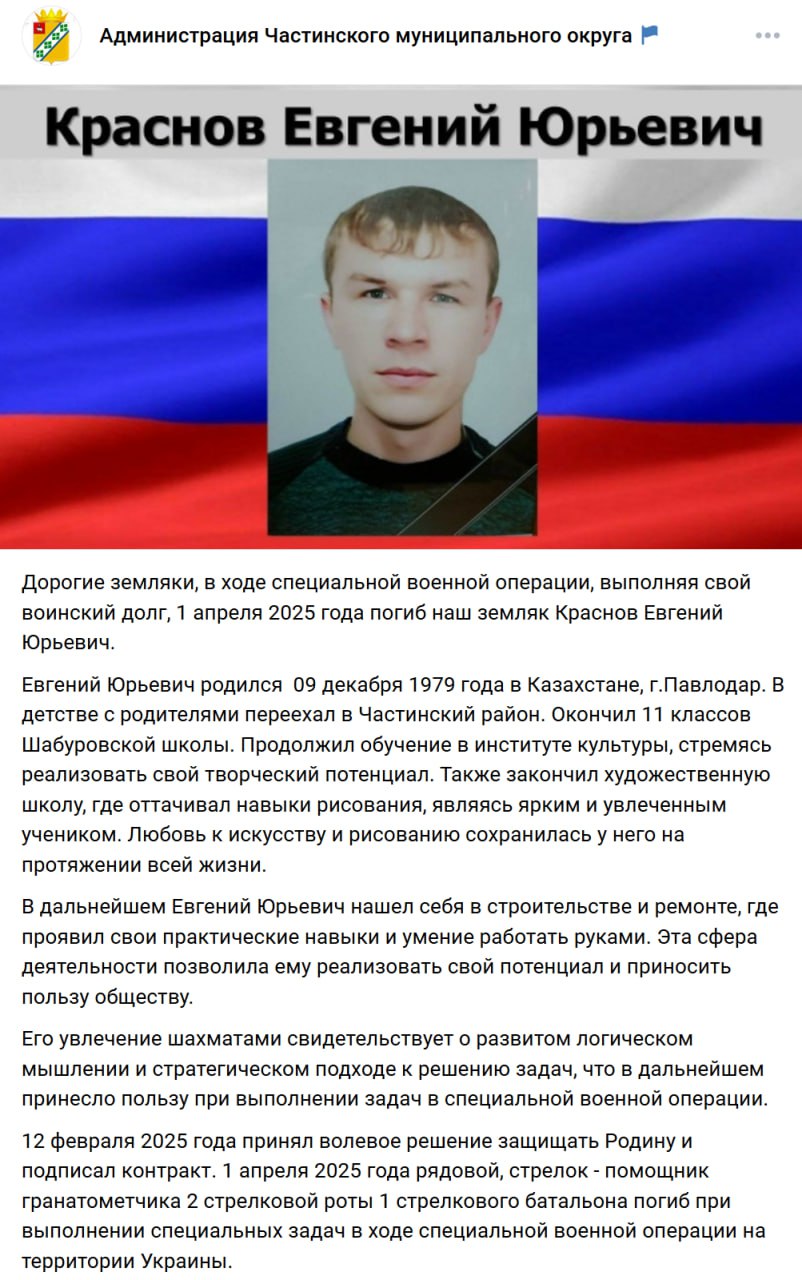 Администрация Частинского муниципального округа

Краснов Евгений Юрьевич

Дорогие земляки, в ходе специальной военной операции, выполняя свой воинский долг, 1 апреля 2025 года погиб наш земляк Краснов Евгений Юрьевич.

Евгений Юрьевич родился 09 декабря 1979 года в Казахстане, г.Павлодар. В детстве с родителями переехал в Частинский район. Окончил 11 классов Шабуровской школы. Продолжил обучение в институте культуры, стремясь реализовать свой творческий потенциал. Также закончил художественную школу, где оттачивал навыки рисования, являясь ярким и увлеченным учеником. Любовь к искусству и рисованию сохранилась у него на протяжении всей жизни.

В дальнейшем Евгений Юрьевич нашел себя в строительстве и ремонте, где проявил свои практические навыки и умение работать руками. Эта сфера деятельности позволила ему реализовать свой потенциал и приносить пользу обществу.

Его увлечение шахматами свидетельствует о развитом логическом мышлении и стратегическом подходе к решению задач, что в дальнейшем принесло пользу при выполнении задач в специальной военной операции.

12 февраля 2025 года принял волевое решение защищать Родину и подписал контракт. 1 апреля 2025 года рядовой, стрелок - помощник гранатометчика 2 стрелковой роты 1 стрелкового батальона погиб при выполнении специальных задач в ходе специальной военной операции на территории Украины.